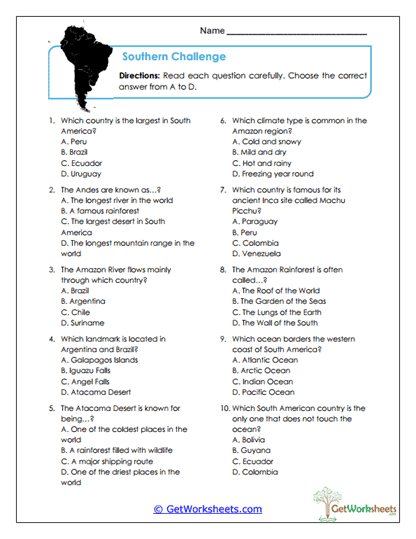 Name ___________________________

Southern Challenge

Directions: Read each question carefully. Choose the correct answer from A to D.

1. Which country is the largest in South America?
A. Peru
B. Brazil
C. Ecuador
D. Uruguay

2. The Andes are known as…?
A. The longest river in the world
B. A famous rainforest
C. The largest desert in South America
D. The longest mountain range in the world

3. The Amazon River flows mainly through which country?
A. Brazil
B. Argentina
C. Chile
D. Suriname

4. Which landmark is located in Argentina and Brazil?
A. Galapagos Islands
B. Iguazu Falls
C. Angel Falls
D. Atacama Desert

5. The Atacama Desert is known for being…?
A. One of the coldest places in the world
B. A rainforest filled with wildlife
C. A major shipping route
D. One of the driest places in the world

6. Which climate type is common in the Amazon region?
A. Cold and snowy
B. Mild and dry
C. Hot and rainy
D. Freezing year round

7. Which country is famous for its ancient Inca site called Machu Picchu?
A. Paraguay
B. Peru
C. Colombia
D. Venezuela

8. The Amazon Rainforest is often called…?
A. The Roof of the World
B. The Garden of the Seas
C. The Lungs of the Earth
D. The Wall of the South

9. Which ocean borders the western coast of South America?
A. Atlantic Ocean
B. Arctic Ocean
C. Indian Ocean
D. Pacific Ocean

10. Which South American country is the only one that does not touch the ocean?
A. Bolivia
B. Guyana
C. Ecuador
D. Colombia

© GetWorksheets.com

GetWorksheets .com